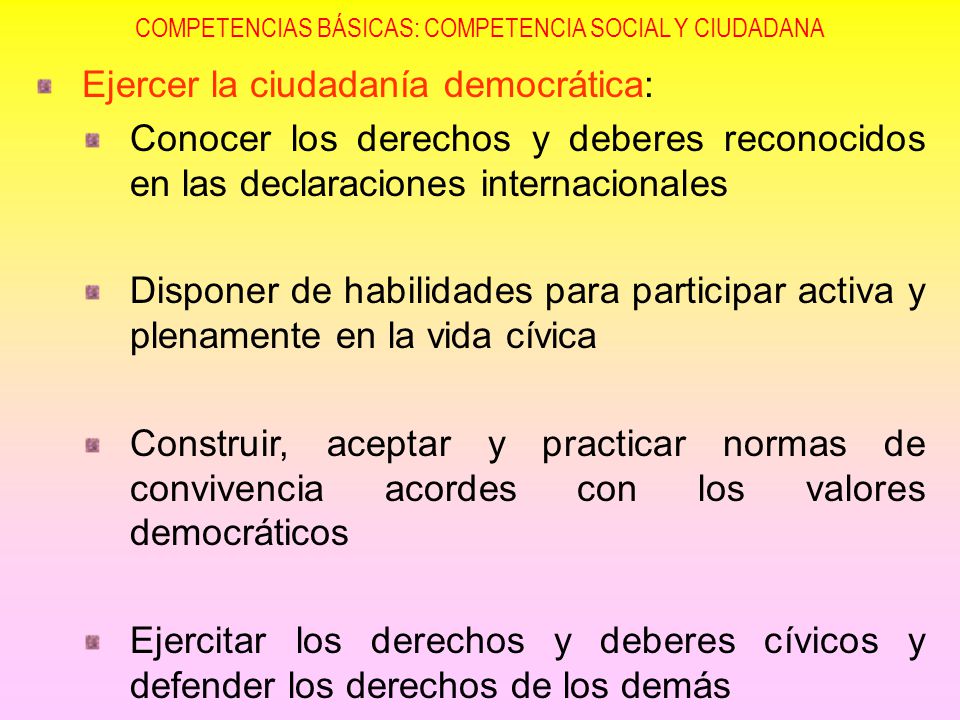 COMPETENCIAS BÁSICAS: COMPETENCIA SOCIAL Y CIUDADANA

Ejercer la ciudadanía democrática:

Conocer los derechos y deberes reconocidos en las declaraciones internacionales

Disponer de habilidades para participar activa y plenamente en la vida cívica

Construir, aceptar y practicar normas de convivencia acordes con los valores democráticos

Ejercitar los derechos y deberes cívicos y defender los derechos de los demás